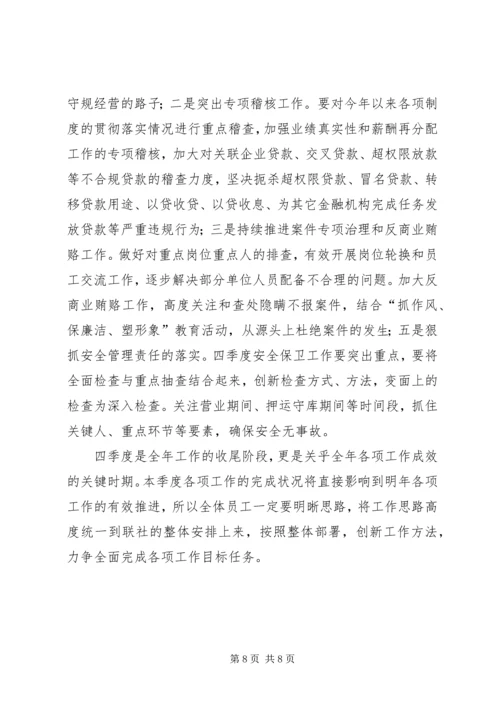 守规经营的路子；二是突出专项稽核工作。要对今年以来各项制度的贯彻落实情况进行重点稽查，加强业绩真实性和薪酬再分配工作的专项稽核，加大对关联企业贷款、交叉贷款、超权限放款等不合规贷款的稽查力度，坚决扼杀超权限贷款、冒名贷款、转移贷款用途、以贷收贷、以贷收息、为其它金融机构完成任务发放贷款等严重违规行为；三是持续推进案件专项治理和反商业贿赂工作。做好对重点岗位重点人的排查，有效开展岗位轮换和员工交流工作，逐步解决部分单位人员配备不合理的问题。加大反商业贿赂工作，高度关注和查处隐瞒不报案件，结合“抓作风、保廉洁、塑形象”教育活动，从源头上杜绝案件的发生；五是狠抓安全管理责任的落实。四季度安全保卫工作要突出重点，要将全面检查与重点抽查结合起来，创新检查方式、方法，变面上的检查为深入检查。关注营业期间、押运守库期间等时间段，抓住关键人、重点环节等要素，确保安全无事故。

四季度是全年工作的收尾阶段，更是关乎全年各项工作成效的关键时期。本季度各项工作的完成状况将直接影响到明年各项工作的有效推进，所以全体员工一定要明晰思路，将工作思路高度统一到联社的整体安排上来，按照整体部署，创新工作方法，力争全面完成各项工作目标任务。

第 8 页 共 8 页